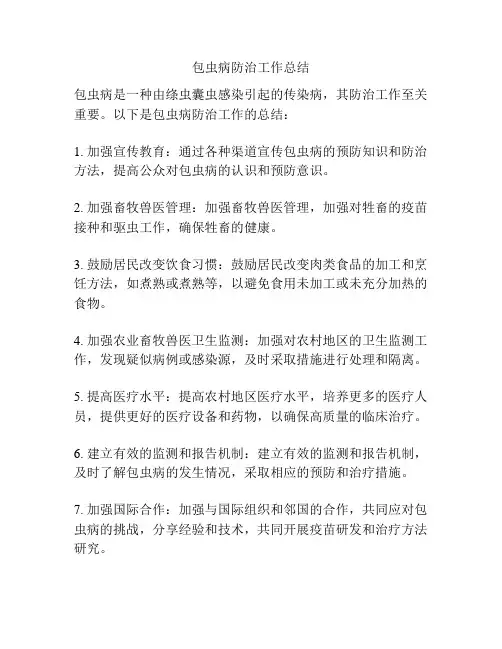 包虫病防治工作总结

包虫病是一种由绦虫囊虫感染引起的传染病，其防治工作至关重要。以下是包虫病防治工作的总结：

1. 加强宣传教育：通过各种渠道宣传包虫病的预防知识和防治方法，提高公众对包虫病的认识和预防意识。

2. 加强畜牧兽医管理：加强畜牧兽医管理，加强对牲畜的疫苗接种和驱虫工作，确保牲畜的健康。

3. 鼓励居民改变饮食习惯：鼓励居民改变肉类食品的加工和烹饪方法，如煮熟或煮熟等，以避免食用未加工或未充分加热的食物。

4. 加强农业畜牧兽医卫生监测：加强对农村地区的卫生监测工作，发现疑似病例或感染源，及时采取措施进行处理和隔离。

5. 提高医疗水平：提高农村地区医疗水平，培养更多的医疗人员，提供更好的医疗设备和药物，以确保高质量的临床治疗。

6. 建立有效的监测和报告机制：建立有效的监测和报告机制，及时了解包虫病的发生情况，采取相应的预防和治疗措施。

7. 加强国际合作：加强与国际组织和邻国的合作，共同应对包虫病的挑战，分享经验和技术，共同开展疫苗研发和治疗方法研究。